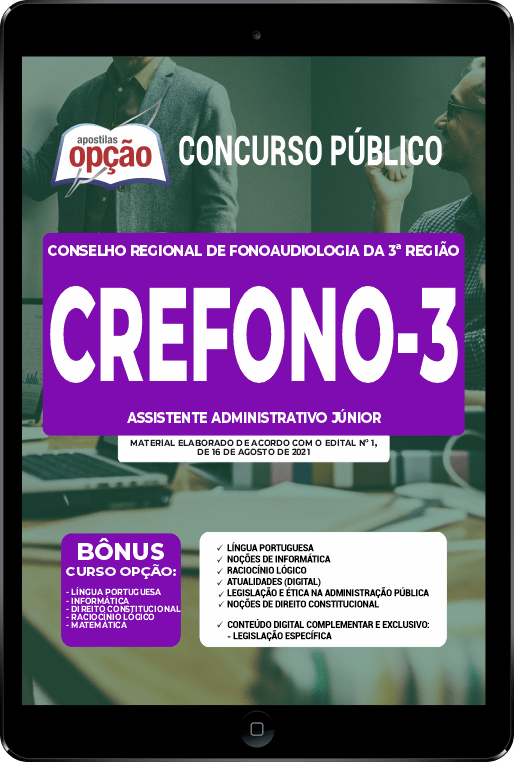 apostilas opção

CONCURSO PÚBLICO

CONSELHO REGIONAL DE FONOAUDIOLOGIA DA 3ª REGIÃO

CREFONO-3

ASSISTENTE ADMINISTRATIVO JÚNIOR

MATERIAL ELABORADO DE ACORDO COM O EDITAL Nº 1, DE 16 DE AGOSTO DE 2021

BÔNUS
CURSO OPÇÃO:
- LÍNGUA PORTUGUESA
- INFORMÁTICA
- DIREITO CONSTITUCIONAL
- RACIOCÍNIO LÓGICO
- MATEMÁTICA

✓ LÍNGUA PORTUGUESA
✓ NOÇÕES DE INFORMÁTICA
✓ RACIOCÍNIO LÓGICO
✓ ATUALIDADES (DIGITAL)
✓ LEGISLAÇÃO E ÉTICA NA ADMINISTRAÇÃO PÚBLICA
✓ NOÇÕES DE DIREITO CONSTITUCIONAL

✓ CONTEÚDO DIGITAL COMPLEMENTAR E EXCLUSIVO:
- LEGISLAÇÃO ESPECÍFICA